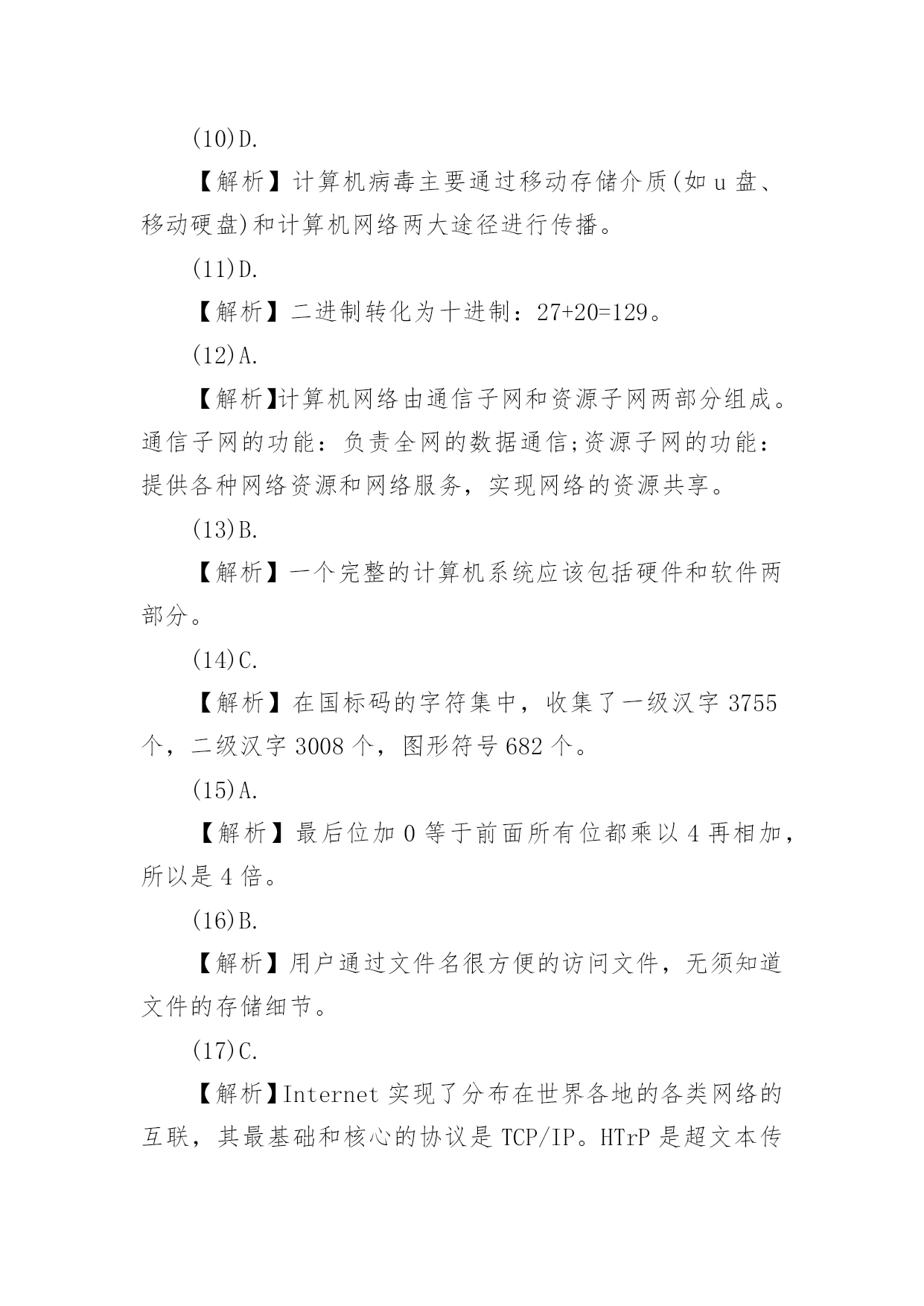 (10)D.

【解析】计算机病毒主要通过移动存储介质(如 u 盘、移动硬盘)和计算机网络两大途径进行传播。

(11)D.

【解析】二进制转化为十进制：27+20=129。

(12)A.

【解析】计算机网络由通信子网和资源子网两部分组成。通信子网的功能：负责全网的数据通信;资源子网的功能：提供各种网络资源和网络服务，实现网络的资源共享。

(13)B.

【解析】一个完整的计算机系统应该包括硬件和软件两部分。

(14)C.

【解析】在国标码的字符集中，收集了一级汉字 3755 个，二级汉字 3008 个，图形符号 682 个。

(15)A.

【解析】最后位加 0 等于前面所有位都乘以 4 再相加，所以是 4 倍。

(16)B.

【解析】用户通过文件名很方便的访问文件，无须知道文件的存储细节。

(17)C.

【解析】Internet 实现了分布在世界各地的各类网络的互联，其最基础和核心的协议是 TCP/IP。HTrP 是超文本传